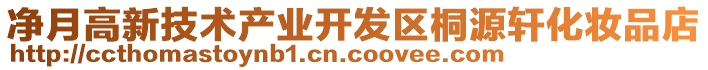 净月高新技术产业开发区桐源轩化妆品店
http://ccthomastoynb1.cn.coovee.com